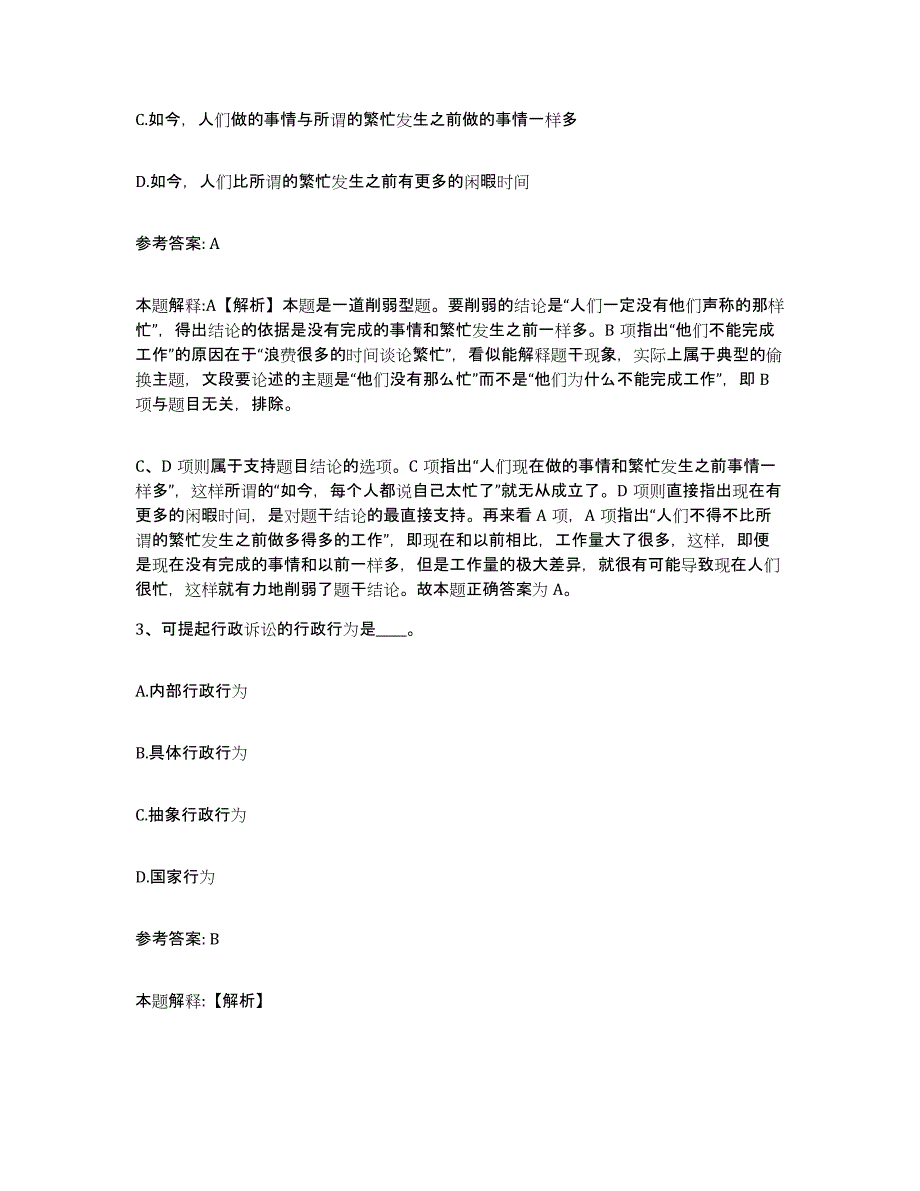 C.如今，人们做的事情与所谓的繁忙发生之前做的事情一样多

D.如今，人们比所谓的繁忙发生之前有更多的闲暇时间

参考答案: A

本题解释:A【解析】本题是一道削弱型题。要削弱的结论是“人们一定没有他们声称的那样忙”，得出结论的依据是没有完成的事情和繁忙发生之前一样多。B 项指出“他们不能完成工作”的原因在于“浪费很多的时间谈论繁忙”，看似能解释题干现象，实际上属于典型的偷换主题，文段要论述的主题是“他们没有那么忙”而不是“他们为什么不能完成工作”，即 B 项与题目无关，排除。

C、D 项则属于支持题目结论的选项。C 项指出“人们现在做的事情和繁忙发生之前事情一样多”，这样所谓的“如今，每个人都说自己太忙了”就无从成立了。D 项则直接指出现在有更多的闲暇时间，是对题干结论的最直接支持。再来看 A 项，A 项指出“人们不得不比所谓的繁忙发生之前做多得多的工作”，即现在和以前相比，工作量大了很多，这样，即便是现在没有完成的事情和以前一样多，但是工作量的极大差异，就很有可能导致现在人们很忙，这样就有力地削弱了题干结论。故本题正确答案为 A。

3、可提起行政诉讼的行政行为是____。

A.内部行政行为

B.具体行政行为

C.抽象行政行为

D.国家行为

参考答案: B

本题解释:【解析】